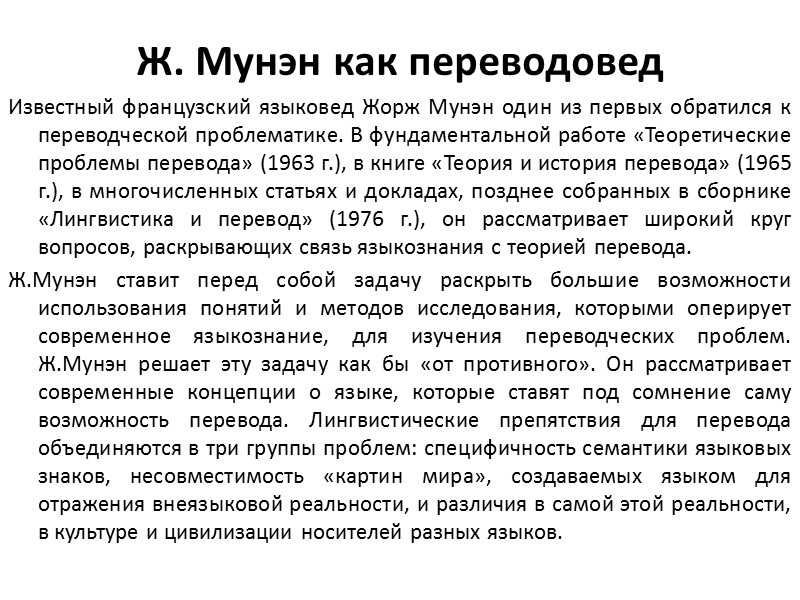 Ж. Мунэн как переводовед

Известный французский языковед Жорж Мунэн один из первых обратился к переводческой проблематике. В фундаментальной работе «Теоретические проблемы перевода» (1963 г.), в книге «Теория и история перевода» (1965 г.), в многочисленных статьях и докладах, позднее собранных в сборнике «Лингвистика и перевод» (1976 г.), он рассматривает широкий круг вопросов, раскрывающих связь языкознания с теорией перевода.

Ж.Мунэн ставит перед собой задачу раскрыть большие возможности использования понятий и методов исследования, которыми оперирует современное языкознание, для изучения переводческих проблем. Ж.Мунэн решает эту задачу как бы «от противного». Он рассматривает современные концепции о языке, которые ставят под сомнение саму возможность перевода. Лингвистические препятствия для перевода объединяются в три группы проблем: специфичность семантики языковых знаков, несовместимость «картин мира», создаваемых языком для отражения внеязыковой реальности, и различия в самой этой реальности, в культуре и цивилизации носителей разных языков.